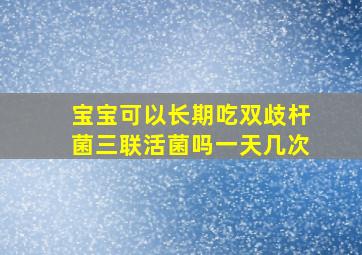 宝宝可以长期吃双歧杆菌三联活菌吗一天几次